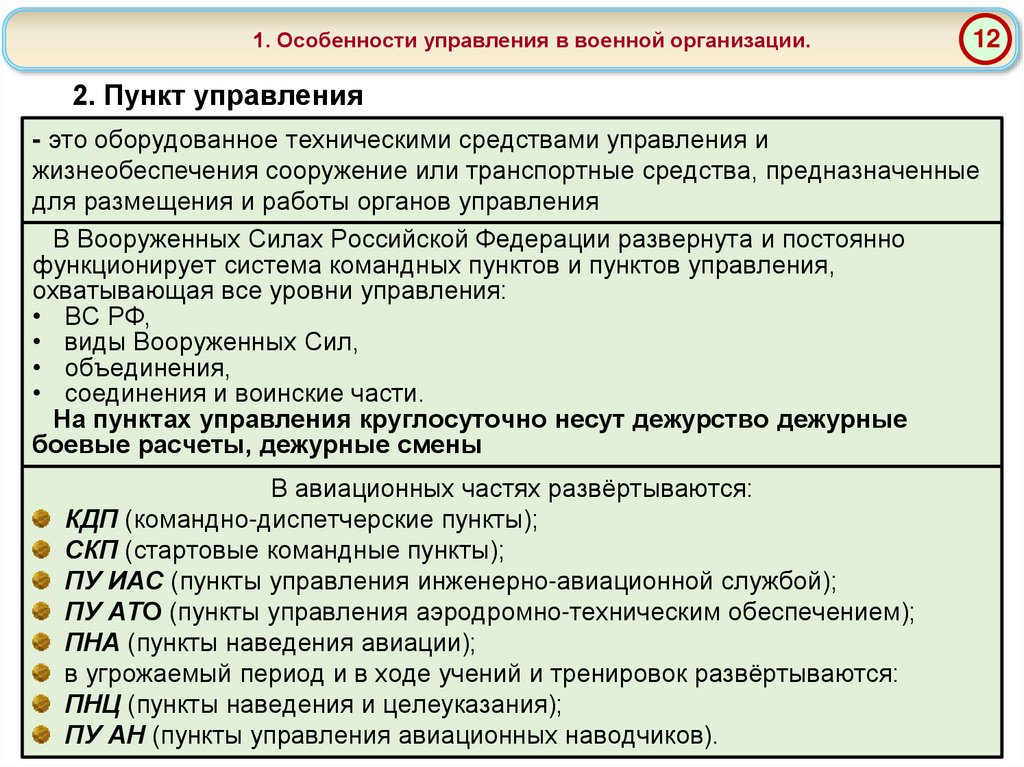 1. Особенности управления в военной организации.

12

2. Пункт управления

- это оборудованное техническими средствами управления и жизнеобеспечения сооружение или транспортные средства, предназначенные для размещения и работы органов управления

В Вооруженных Силах Российской Федерации развернута и постоянно функционирует система командных пунктов и пунктов управления, охватывающая все уровни управления:
• ВС РФ,
• виды Вооруженных Сил,
• объединения,
• соединения и воинские части.
На пунктах управления круглосуточно несут дежурство дежурные боевые расчеты, дежурные смены

В авиационных частях развёртываются:
КДП (командно-диспетчерские пункты);
СКП (стартовые командные пункты);
ПУ ИАС (пункты управления инженерно-авиационной службой);
ПУ АТО (пункты управления аэродромно-техническим обеспечением);
ПНА (пункты наведения авиации);
в угрожаемый период и в ходе учений и тренировок развёртываются:
ПНЦ (пункты наведения и целеуказания);
ПУ АН (пункты управления авиационных наводчиков).